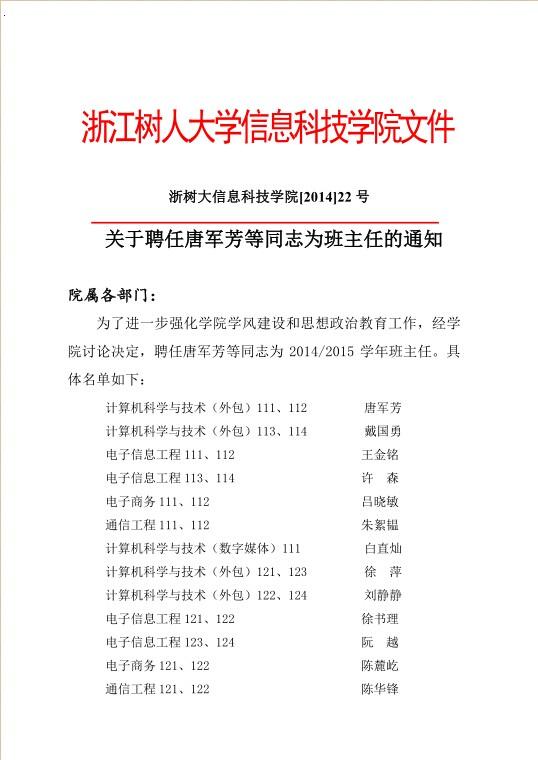 浙江树人大学信息科技学院文件

浙树大信息科技学院[2014]22 号

关于聘任唐军芳等同志为班主任的通知

院属各部门：

为了进一步强化学院学风建设和思想政治教育工作，经学院讨论决定，聘任唐军芳等同志为 2014/2015 学年班主任。具体名单如下：

计算机科学与技术（外包）111、112　唐军芳
计算机科学与技术（外包）113、114　戴国勇
电子信息工程 111、112　王金铭
电子信息工程 113、114　许　森
电子商务 111、112　吕晓敏
通信工程 111、112　朱絮韫
计算机科学与技术（数字媒体）111　白直灿
计算机科学与技术（外包）121、123　徐　萍
计算机科学与技术（外包）122、124　刘静静
电子信息工程 121、122　徐书理
电子信息工程 123、124　阮　越
电子商务 121、122　陈麓屹
通信工程 121、122　陈华锋